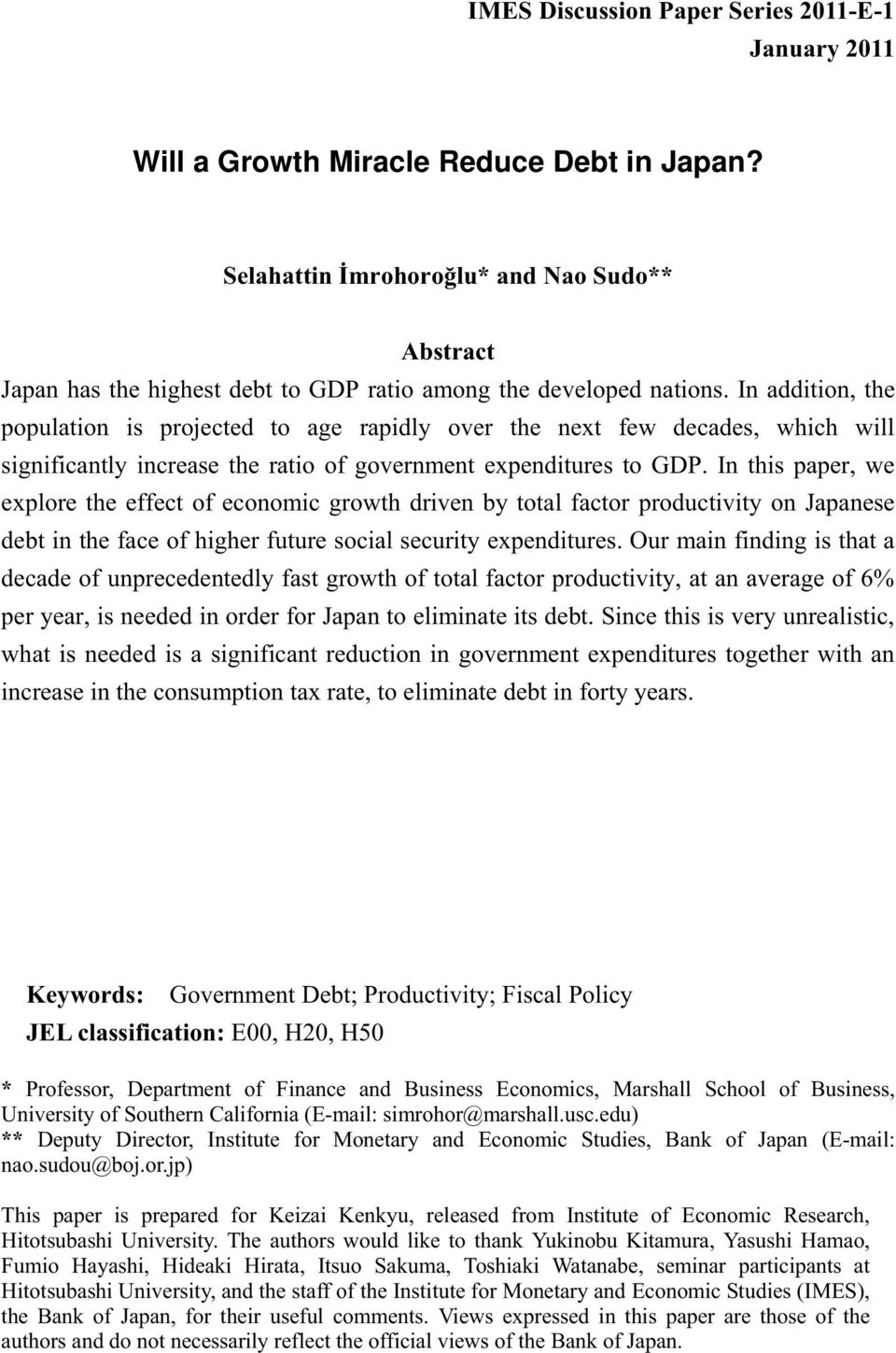 IMES Discussion Paper Series 2011-E-1
January 2011

Will a Growth Miracle Reduce Debt in Japan?

Selahattin İmrohoroğlu* and Nao Sudo**

Abstract

Japan has the highest debt to GDP ratio among the developed nations. In addition, the population is projected to age rapidly over the next few decades, which will significantly increase the ratio of government expenditures to GDP. In this paper, we explore the effect of economic growth driven by total factor productivity on Japanese debt in the face of higher future social security expenditures. Our main finding is that a decade of unprecedentedly fast growth of total factor productivity, at an average of 6% per year, is needed in order for Japan to eliminate its debt. Since this is very unrealistic, what is needed is a significant reduction in government expenditures together with an increase in the consumption tax rate, to eliminate debt in forty years.

Keywords: Government Debt; Productivity; Fiscal Policy
JEL classification: E00, H20, H50

* Professor, Department of Finance and Business Economics, Marshall School of Business, University of Southern California (E-mail: simrohor@marshall.usc.edu)
** Deputy Director, Institute for Monetary and Economic Studies, Bank of Japan (E-mail: nao.sudou@boj.or.jp)

This paper is prepared for Keizai Kenkyu, released from Institute of Economic Research, Hitotsubashi University. The authors would like to thank Yukinobu Kitamura, Yasushi Hamao, Fumio Hayashi, Hideaki Hirata, Itsuo Sakuma, Toshiaki Watanabe, seminar participants at Hitotsubashi University, and the staff of the Institute for Monetary and Economic Studies (IMES), the Bank of Japan, for their useful comments. Views expressed in this paper are those of the authors and do not necessarily reflect the official views of the Bank of Japan.